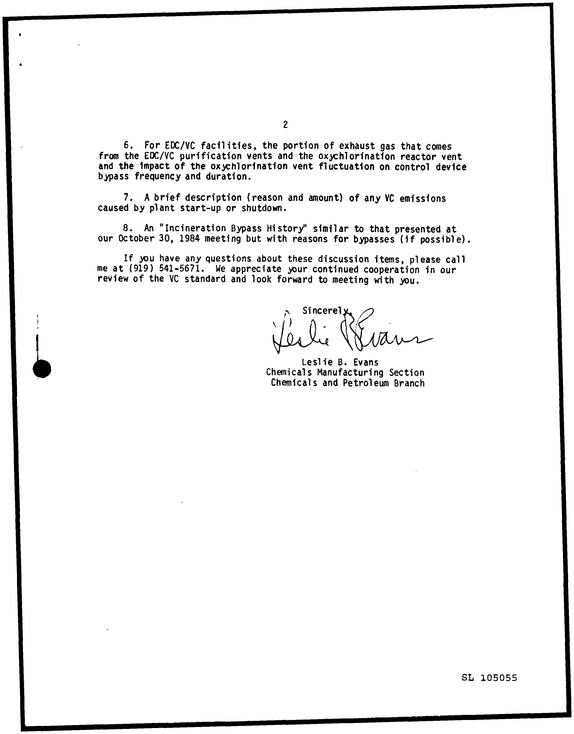 2

6. For EDC/VC facilities, the portion of exhaust gas that comes from the EDC/VC purification vents and the oxychlorination reactor vent and the impact of the oxychlorination vent fluctuation on control device bypass frequency and duration.

7. A brief description (reason and amount) of any VC emissions caused by plant start-up or shutdown.

8. An "Incineration Bypass History" similar to that presented at our October 30, 1984 meeting but with reasons for bypasses (if possible).

If you have any questions about these discussion items, please call me at (919) 541-5671. We appreciate your continued cooperation in our review of the VC standard and look forward to meeting with you.

Sincerely,

Leslie B Evans

Leslie B. Evans
Chemicals Manufacturing Section
Chemicals and Petroleum Branch

SL 105055